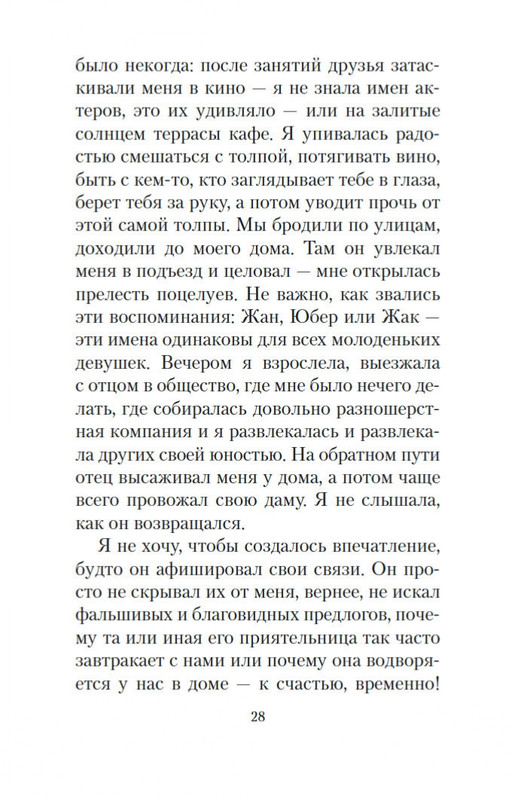 было некогда: после занятий друзья затаскивали меня в кино — я не знала имен актеров, это их удивляло — или на залитые солнцем террасы кафе. Я упивалась радостью смешаться с толпой, потягивать вино, быть с кем-то, кто заглядывает тебе в глаза, берет тебя за руку, а потом уводит прочь от этой самой толпы. Мы бродили по улицам, доходили до моего дома. Там он увлекал меня в подъезд и целовал — мне открылась прелесть поцелуев. Не важно, как звались эти воспоминания: Жан, Юбер или Жак — эти имена одинаковы для всех молоденьких девушек. Вечером я взрослела, выезжала с отцом в общество, где мне было нечего делать, где собиралась довольно разношерстная компания и я развлекалась и развлекала других своей юностью. На обратном пути отец высаживал меня у дома, а потом чаще всего провожал свою даму. Я не слышала, как он возвращался.

Я не хочу, чтобы создалось впечатление, будто он афишировал свои связи. Он просто не скрывал их от меня, вернее, не искал фальшивых и благовидных предлогов, почему та или иная его приятельница так часто завтракает с нами или почему она водворяется у нас в доме — к счастью, временно!

28